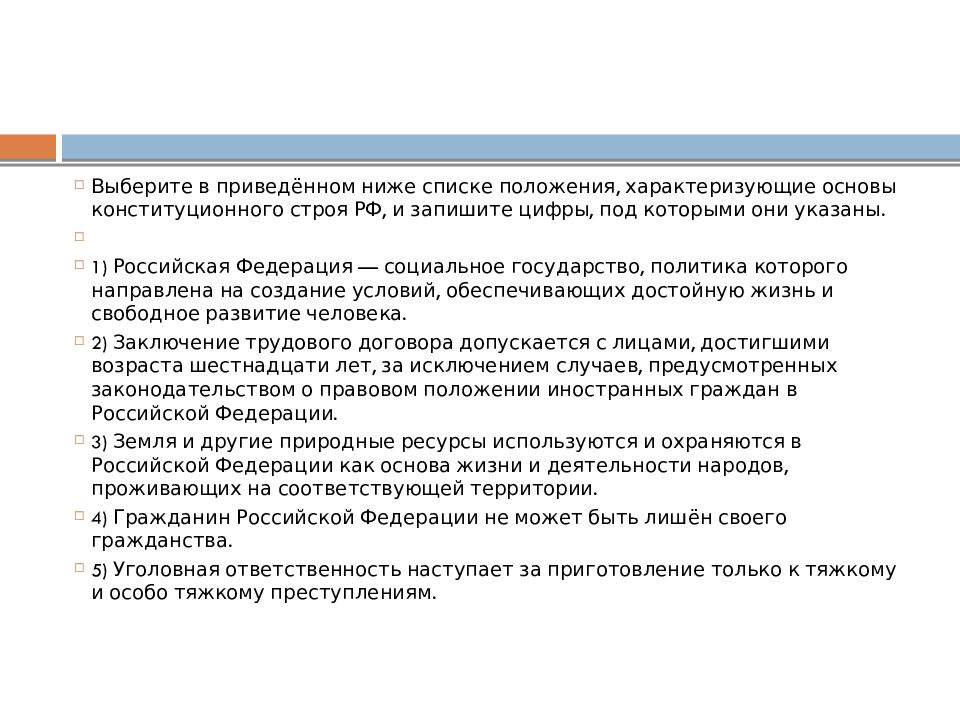 Выберите в приведённом ниже списке положения, характеризующие основы конституционного строя РФ, и запишите цифры, под которыми они указаны.

1) Российская Федерация — социальное государство, политика которого направлена на создание условий, обеспечивающих достойную жизнь и свободное развитие человека.

2) Заключение трудового договора допускается с лицами, достигшими возраста шестнадцати лет, за исключением случаев, предусмотренных законодательством о правовом положении иностранных граждан в Российской Федерации.

3) Земля и другие природные ресурсы используются и охраняются в Российской Федерации как основа жизни и деятельности народов, проживающих на соответствующей территории.

4) Гражданин Российской Федерации не может быть лишён своего гражданства.

5) Уголовная ответственность наступает за приготовление только к тяжкому и особо тяжкому преступлениям.